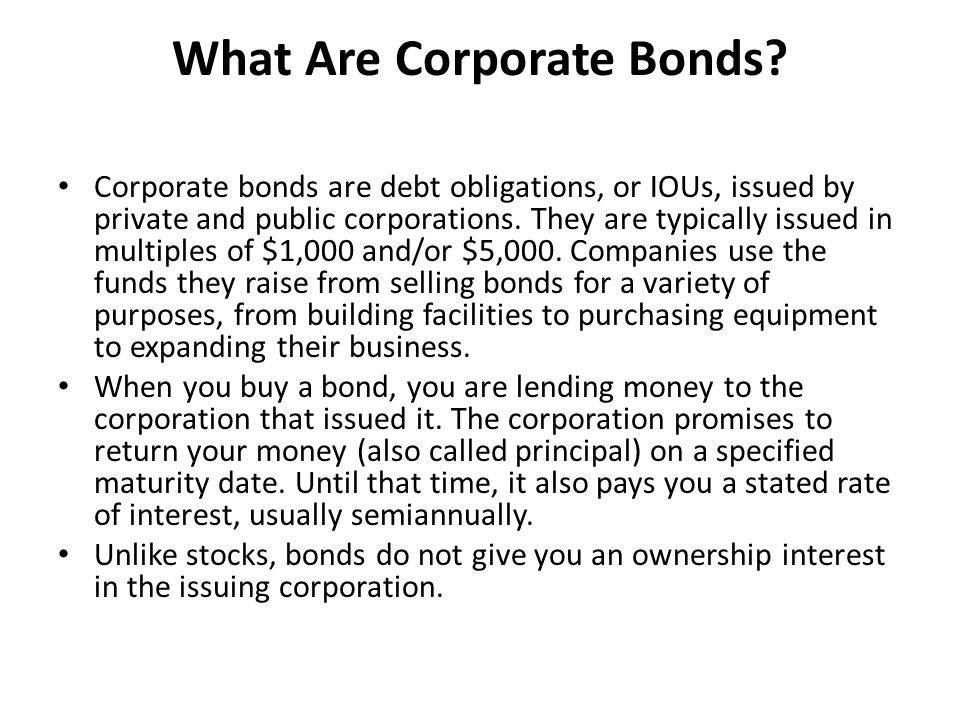 What Are Corporate Bonds?

• Corporate bonds are debt obligations, or IOUs, issued by private and public corporations. They are typically issued in multiples of \$1,000 and/or \$5,000. Companies use the funds they raise from selling bonds for a variety of purposes, from building facilities to purchasing equipment to expanding their business.

• When you buy a bond, you are lending money to the corporation that issued it. The corporation promises to return your money (also called principal) on a specified maturity date. Until that time, it also pays you a stated rate of interest, usually semiannually.

• Unlike stocks, bonds do not give you an ownership interest in the issuing corporation.